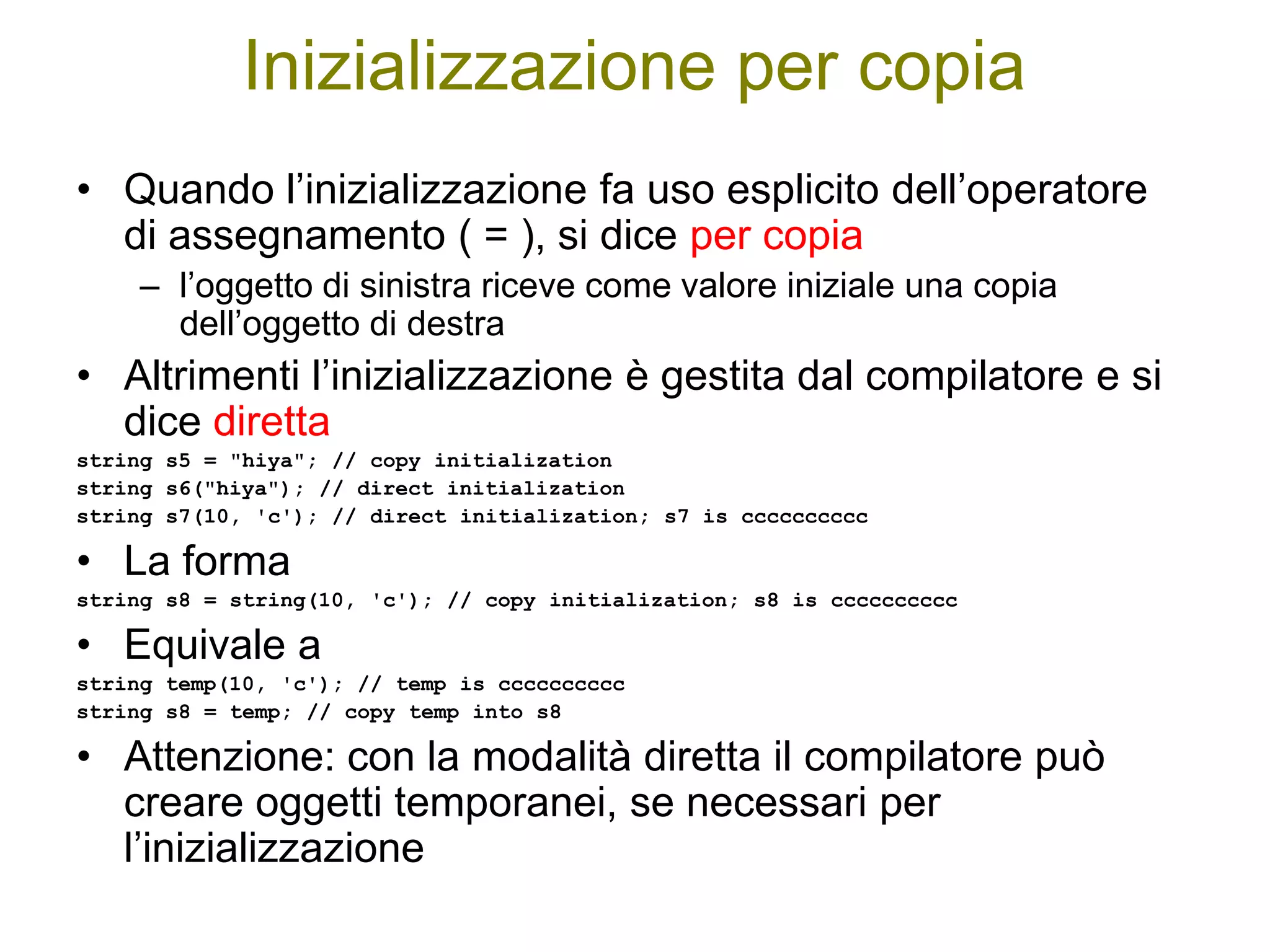 Inizializzazione per copia

• Quando l’inizializzazione fa uso esplicito dell’operatore di assegnamento ( = ), si dice per copia
– l’oggetto di sinistra riceve come valore iniziale una copia dell’oggetto di destra

• Altrimenti l’inizializzazione è gestita dal compilatore e si dice diretta

string s5 = "hiya"; // copy initialization
string s6("hiya"); // direct initialization
string s7(10, 'c'); // direct initialization; s7 is cccccccccc

• La forma

string s8 = string(10, 'c'); // copy initialization; s8 is cccccccccc

• Equivale a

string temp(10, 'c'); // temp is cccccccccc
string s8 = temp; // copy temp into s8

• Attenzione: con la modalità diretta il compilatore può creare oggetti temporanei, se necessari per l’inizializzazione